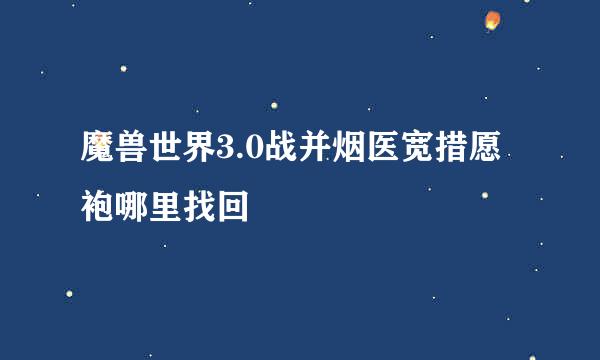 魔兽世界3.0战并烟医宽措愿袍哪里找回